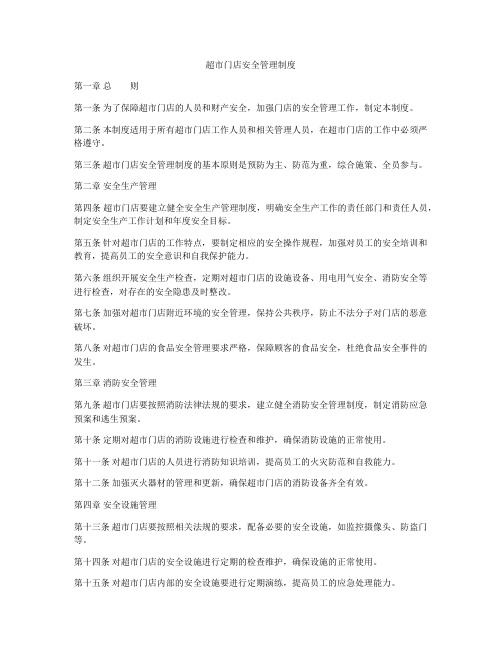 超市门店安全管理制度

第一章 总　　则

第一条 为了保障超市门店的人员和财产安全，加强门店的安全管理工作，制定本制度。

第二条 本制度适用于所有超市门店工作人员和相关管理人员，在超市门店的工作中必须严格遵守。

第三条 超市门店安全管理制度的基本原则是预防为主、防范为重，综合施策、全员参与。

第二章 安全生产管理

第四条 超市门店要建立健全安全生产管理制度，明确安全生产工作的责任部门和责任人员，制定安全生产工作计划和年度安全目标。

第五条 针对超市门店的工作特点，要制定相应的安全操作规程，加强对员工的安全培训和教育，提高员工的安全意识和自我保护能力。

第六条 组织开展安全生产检查，定期对超市门店的设施设备、用电用气安全、消防安全等进行检查，对存在的安全隐患及时整改。

第七条 加强对超市门店附近环境的安全管理，保持公共秩序，防止不法分子对门店的恶意破坏。

第八条 对超市门店的食品安全管理要求严格，保障顾客的食品安全，杜绝食品安全事件的发生。

第三章 消防安全管理

第九条 超市门店要按照消防法律法规的要求，建立健全消防安全管理制度，制定消防应急预案和逃生预案。

第十条 定期对超市门店的消防设施进行检查和维护，确保消防设施的正常使用。

第十一条 对超市门店的人员进行消防知识培训，提高员工的火灾防范和自救能力。

第十二条 加强灭火器材的管理和更新，确保超市门店的消防设备齐全有效。

第四章 安全设施管理

第十三条 超市门店要按照相关法规的要求，配备必要的安全设施，如监控摄像头、防盗门等。

第十四条 对超市门店的安全设施进行定期的检查维护，确保设施的正常使用。

第十五条 对超市门店内部的安全设施要进行定期演练，提高员工的应急处理能力。